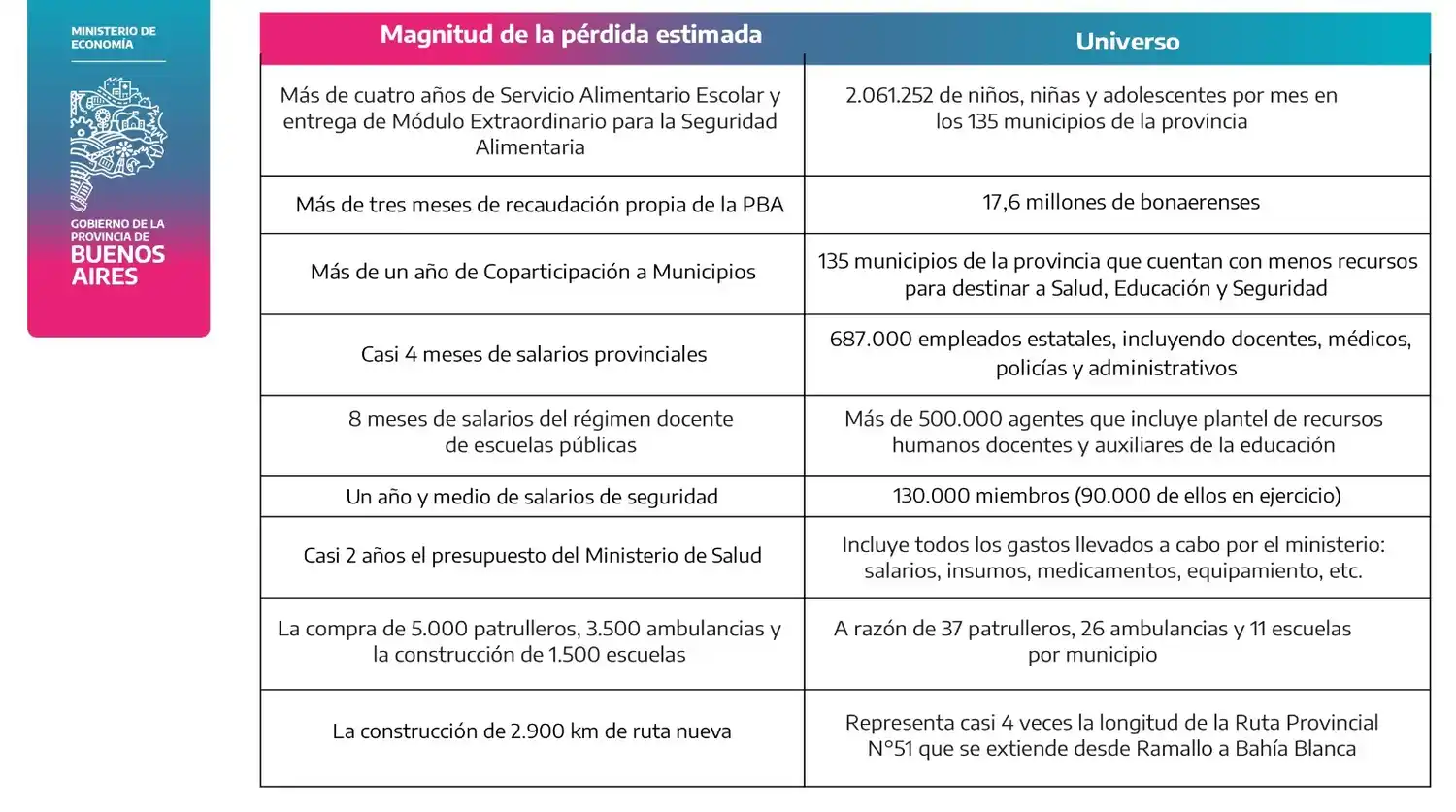 MINISTERIO DE ECONOMÍA

GOBIERNO DE LA PROVINCIA DE
BUENOS AIRES

| Magnitud de la pérdida estimada | Universo |
|---|---|
| Más de cuatro años de Servicio Alimentario Escolar y entrega de Módulo Extraordinario para la Seguridad Alimentaria | 2.061.252 de niños, niñas y adolescentes por mes en los 135 municipios de la provincia |
| Más de tres meses de recaudación propia de la PBA | 17,6 millones de bonaerenses |
| Más de un año de Coparticipación a Municipios | 135 municipios de la provincia que cuentan con menos recursos para destinar a Salud, Educación y Seguridad |
| Casi 4 meses de salarios provinciales | 687.000 empleados estatales, incluyendo docentes, médicos, policías y administrativos |
| 8 meses de salarios del régimen docente de escuelas públicas | Más de 500.000 agentes que incluye plantel de recursos humanos docentes y auxiliares de la educación |
| Un año y medio de salarios de seguridad | 130.000 miembros (90.000 de ellos en ejercicio) |
| Casi 2 años el presupuesto del Ministerio de Salud | Incluye todos los gastos llevados a cabo por el ministerio: salarios, insumos, medicamentos, equipamiento, etc. |
| La compra de 5.000 patrulleros, 3.500 ambulancias y la construcción de 1.500 escuelas | A razón de 37 patrulleros, 26 ambulancias y 11 escuelas por municipio |
| La construcción de 2.900 km de ruta nueva | Representa casi 4 veces la longitud de la Ruta Provincial N°51 que se extiende desde Ramallo a Bahía Blanca |